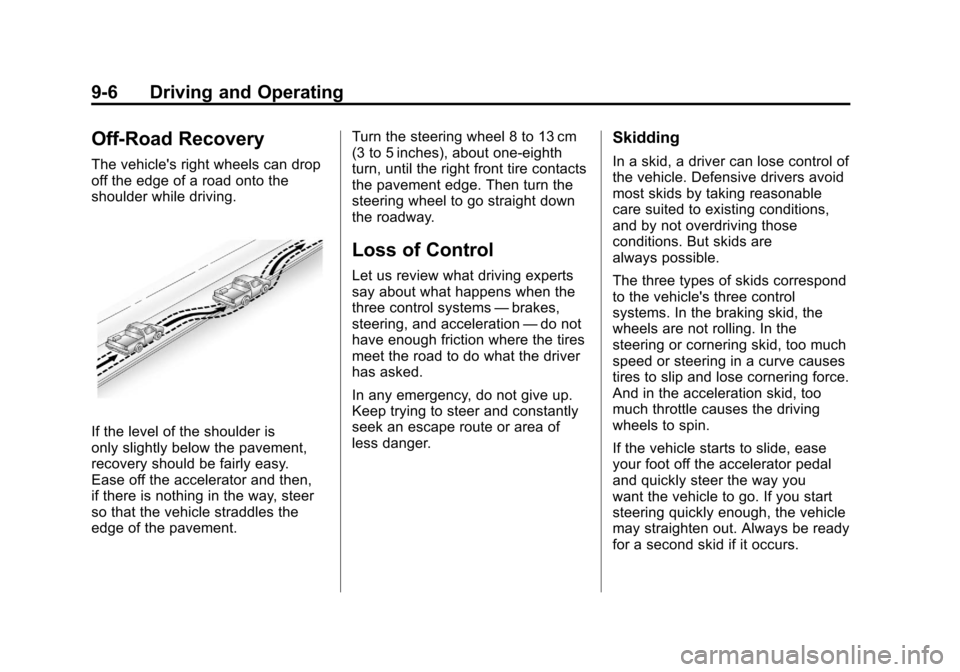 9-6 Driving and Operating

Off-Road Recovery

The vehicle's right wheels can drop off the edge of a road onto the shoulder while driving.

If the level of the shoulder is only slightly below the pavement, recovery should be fairly easy. Ease off the accelerator and then, if there is nothing in the way, steer so that the vehicle straddles the edge of the pavement.

Turn the steering wheel 8 to 13 cm (3 to 5 inches), about one-eighth turn, until the right front tire contacts the pavement edge. Then turn the steering wheel to go straight down the roadway.

Loss of Control

Let us review what driving experts say about what happens when the three control systems — brakes, steering, and acceleration — do not have enough friction where the tires meet the road to do what the driver has asked.

In any emergency, do not give up. Keep trying to steer and constantly seek an escape route or area of less danger.

Skidding

In a skid, a driver can lose control of the vehicle. Defensive drivers avoid most skids by taking reasonable care suited to existing conditions, and by not overdriving those conditions. But skids are always possible.

The three types of skids correspond to the vehicle's three control systems. In the braking skid, the wheels are not rolling. In the steering or cornering skid, too much speed or steering in a curve causes tires to slip and lose cornering force. And in the acceleration skid, too much throttle causes the driving wheels to spin.

If the vehicle starts to slide, ease your foot off the accelerator pedal and quickly steer the way you want the vehicle to go. If you start steering quickly enough, the vehicle may straighten out. Always be ready for a second skid if it occurs.

carmanualsonline.info